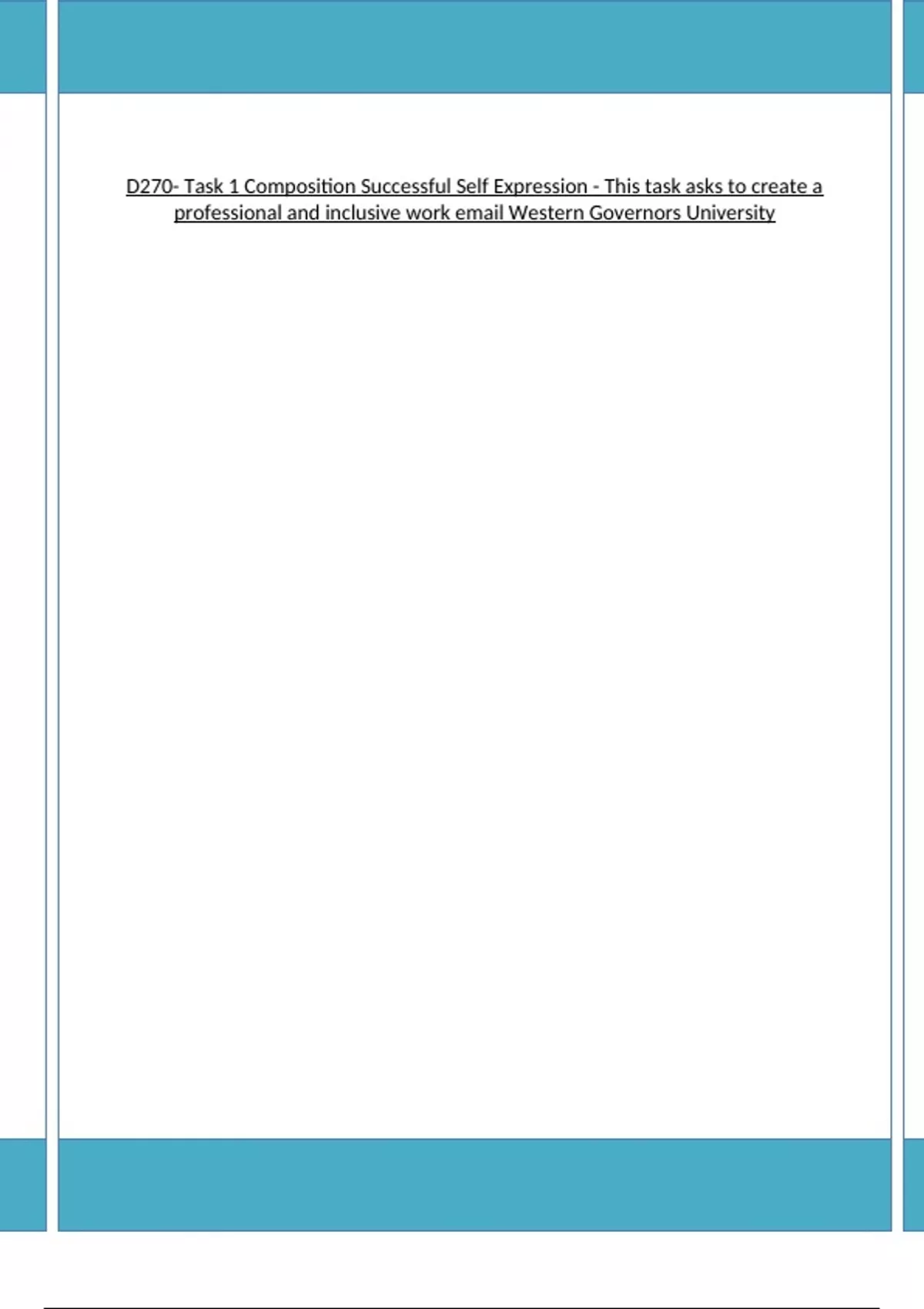 D270- Task 1 Composition Successful Self Expression - This task asks to create a professional and inclusive work email Western Governors University